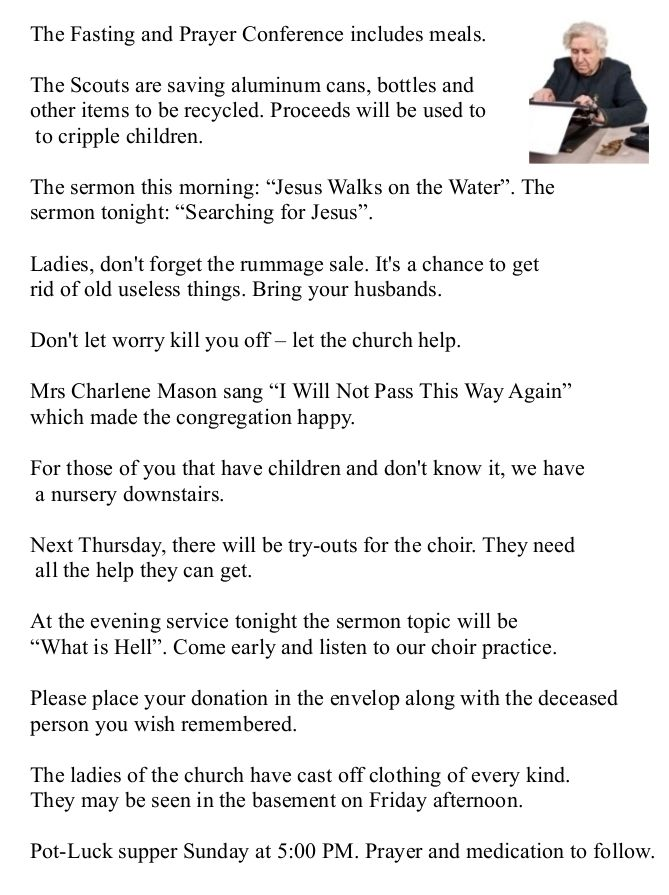 The Fasting and Prayer Conference includes meals.

The Scouts are saving aluminum cans, bottles and other items to be recycled. Proceeds will be used to to cripple children.

The sermon this morning: “Jesus Walks on the Water”. The sermon tonight: “Searching for Jesus”.

Ladies, don't forget the rummage sale. It's a chance to get rid of old useless things. Bring your husbands.

Don't let worry kill you off – let the church help.

Mrs Charlene Mason sang “I Will Not Pass This Way Again” which made the congregation happy.

For those of you that have children and don't know it, we have a nursery downstairs.

Next Thursday, there will be try-outs for the choir. They need all the help they can get.

At the evening service tonight the sermon topic will be “What is Hell”. Come early and listen to our choir practice.

Please place your donation in the envelop along with the deceased person you wish remembered.

The ladies of the church have cast off clothing of every kind. They may be seen in the basement on Friday afternoon.

Pot-Luck supper Sunday at 5:00 PM. Prayer and medication to follow.